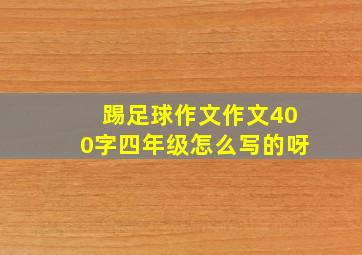 踢足球作文作文400字四年级怎么写的呀